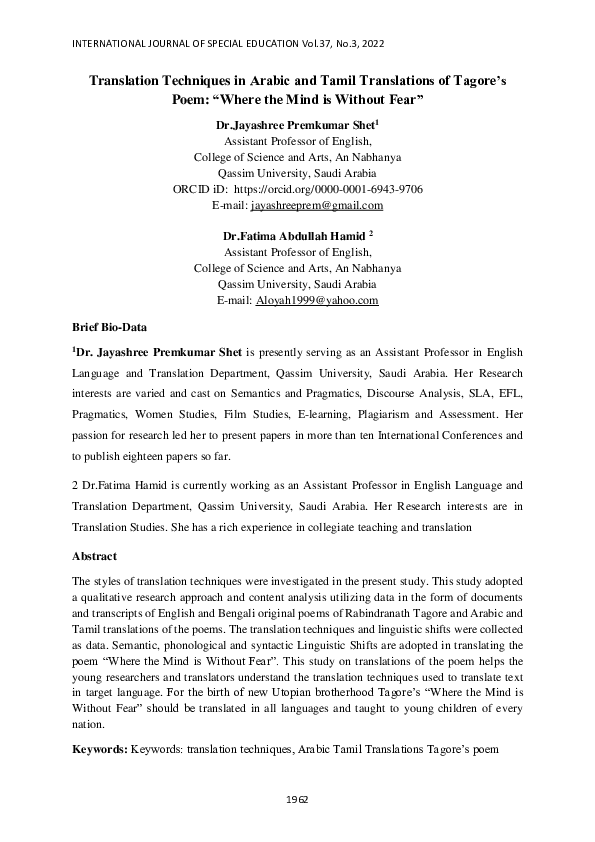 INTERNATIONAL JOURNAL OF SPECIAL EDUCATION Vol.37, No.3, 2022

Translation Techniques in Arabic and Tamil Translations of Tagore's Poem: "Where the Mind is Without Fear"

Dr.Jayashree Premkumar Shet$^1$
Assistant Professor of English,
College of Science and Arts, An Nabhanya
Qassim University, Saudi Arabia
ORCID iD: https://orcid.org/0000-0001-6943-9706
E-mail: jayashreeprem@gmail.com

Dr.Fatima Abdullah Hamid $^2$
Assistant Professor of English,
College of Science and Arts, An Nabhanya
Qassim University, Saudi Arabia
E-mail: Aloyah1999@yahoo.com

Brief Bio-Data

$^1$Dr. Jayashree Premkumar Shet is presently serving as an Assistant Professor in English Language and Translation Department, Qassim University, Saudi Arabia. Her Research interests are varied and cast on Semantics and Pragmatics, Discourse Analysis, SLA, EFL, Pragmatics, Women Studies, Film Studies, E-learning, Plagiarism and Assessment. Her passion for research led her to present papers in more than ten International Conferences and to publish eighteen papers so far.

2 Dr.Fatima Hamid is currently working as an Assistant Professor in English Language and Translation Department, Qassim University, Saudi Arabia. Her Research interests are in Translation Studies. She has a rich experience in collegiate teaching and translation

Abstract

The styles of translation techniques were investigated in the present study. This study adopted a qualitative research approach and content analysis utilizing data in the form of documents and transcripts of English and Bengali original poems of Rabindranath Tagore and Arabic and Tamil translations of the poems. The translation techniques and linguistic shifts were collected as data. Semantic, phonological and syntactic Linguistic Shifts are adopted in translating the poem "Where the Mind is Without Fear". This study on translations of the poem helps the young researchers and translators understand the translation techniques used to translate text in target language. For the birth of new Utopian brotherhood Tagore's "Where the Mind is Without Fear" should be translated in all languages and taught to young children of every nation.

Keywords: Keywords: translation techniques, Arabic Tamil Translations Tagore's poem

1962